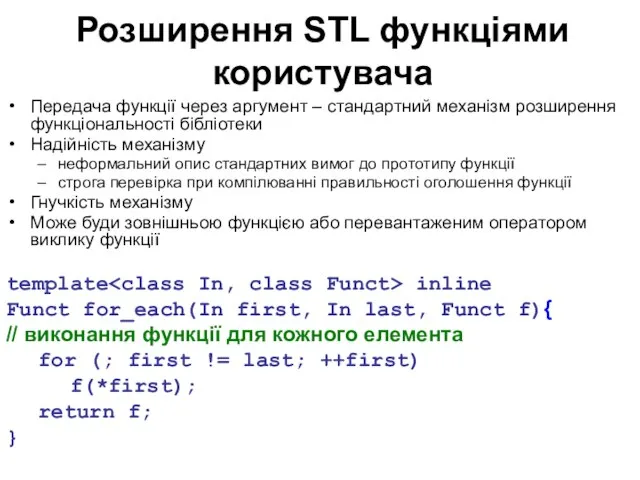 Розширення STL функціями користувача

• Передача функції через аргумент – стандартний механізм розширення функціональності бібліотеки
• Надійність механізму
  – неформальний опис стандартних вимог до прототипу функції
  – строга перевірка при компілюванні правильності оголошення функції
• Гнучкість механізму
• Може буди зовнішньою функцією або перевантаженим оператором виклику функції

template<class In, class Funct> inline
Funct for_each(In first, In last, Funct f){
// виконання функції для кожного елемента
   for (; first != last; ++first)
      f(*first);
   return f;
}